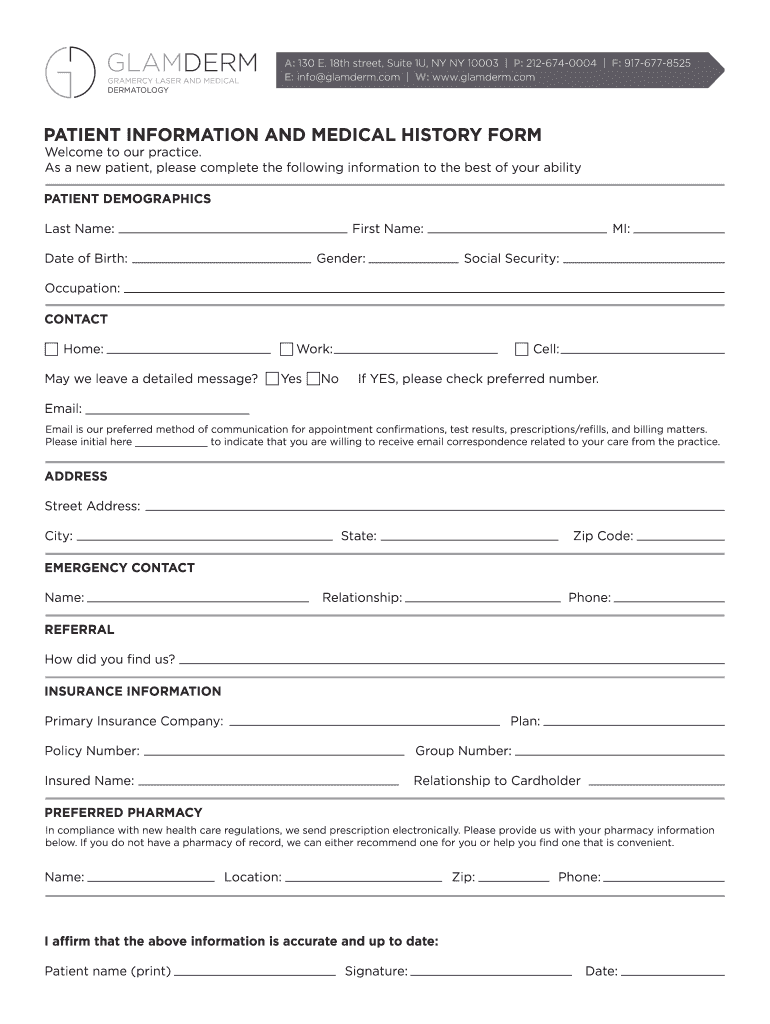 GLAMDERM
GRAMERCY LASER AND MEDICAL
DERMATOLOGY

A: 130 E. 18th street, Suite 1U, NY NY 10003 | P: 212-674-0004 | F: 917-677-8525
E: info@glamderm.com | W: www.glamderm.com

PATIENT INFORMATION AND MEDICAL HISTORY FORM
Welcome to our practice.
As a new patient, please complete the following information to the best of your ability

PATIENT DEMOGRAPHICS

Last Name: First Name: MI:

Date of Birth: Gender: Social Security:

Occupation:

CONTACT

Home: Work: Cell:

May we leave a detailed message? Yes No If YES, please check preferred number.

Email:
Email is our preferred method of communication for appointment confirmations, test results, prescriptions/refills, and billing matters. Please initial here to indicate that you are willing to receive email correspondence related to your care from the practice.

ADDRESS

Street Address:

City: State: Zip Code:

EMERGENCY CONTACT

Name: Relationship: Phone:

REFERRAL

How did you find us?

INSURANCE INFORMATION

Primary Insurance Company: Plan:

Policy Number: Group Number:

Insured Name: Relationship to Cardholder

PREFERRED PHARMACY
In compliance with new health care regulations, we send prescription electronically. Please provide us with your pharmacy information below. If you do not have a pharmacy of record, we can either recommend one for you or help you find one that is convenient.

Name: Location: Zip: Phone:

I affirm that the above information is accurate and up to date:

Patient name (print) Signature: Date: